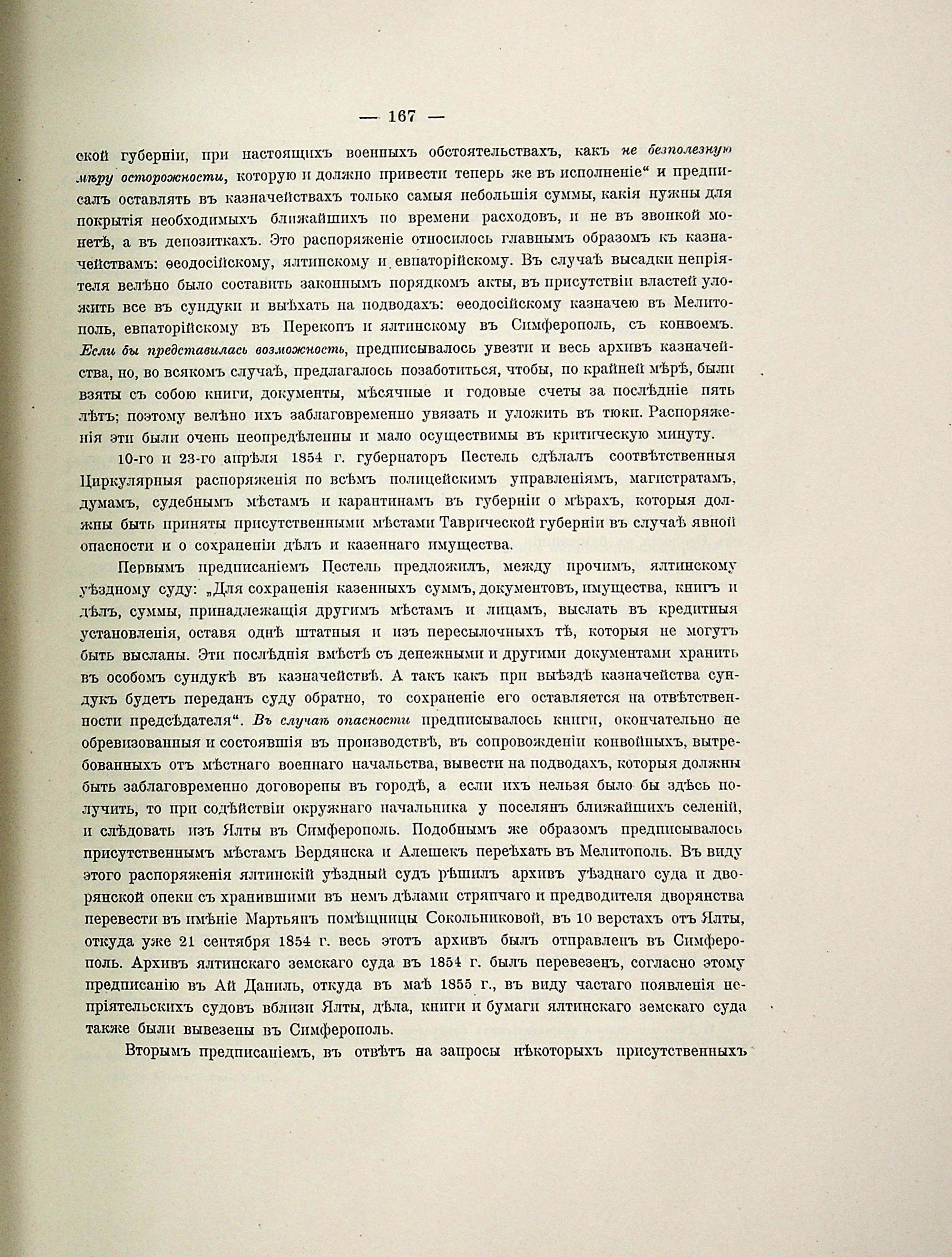 — 167 —

ской губерніи, при настоящихъ военныхъ обстоятельствахъ, какъ не безполезную мѣру осторожности, которую и должно привести теперь же въ исполненіе“ и предписалъ оставлять въ казначействахъ только самыя небольшія суммы, какія нужны для покрытія необходимыхъ ближайшихъ по времени расходовъ, и не въ звонкой монетѣ, а въ депозиткахъ. Это распоряженіе относилось главнымъ образомъ къ казначействамъ: ѳеодосійскому, ялтинскому и евпаторійскому. Въ случаѣ высадки непріятеля велѣно было составить законнымъ порядкомъ акты, въ присутствіи властей уложить все въ сундуки и выѣхать на подводахъ: ѳеодосійскому казначею въ Мелитополь, евпаторійскому въ Перекопъ и ялтинскому въ Симферополь, съ конвоемъ. Если бы представилась возможность, предписывалось увезти и весь архивъ казначейства, но, во всякомъ случаѣ, предлагалось позаботиться, чтобы, по крайней мѣрѣ, были взяты съ собою книги, документы, мѣсячные и годовые счеты за послѣдніе пять лѣтъ; поэтому велѣно ихъ заблаговременно увязать и уложить въ тюки. Распоряженія эти были очень неопредѣленны и мало осуществимы въ критическую минуту.

10-го и 23-го апрѣля 1854 г. губернаторъ Пестель сдѣлалъ соотвѣтственныя Циркулярныя распоряженія по всѣмъ полицейскимъ управленіямъ, магистратамъ, думамъ, судебнымъ мѣстамъ и карантинамъ въ губерніи о мѣрахъ, которыя должны быть приняты присутственными мѣстами Таврической губерніи въ случаѣ явной опасности и о сохраненіи дѣлъ и казеннаго имущества.

Первымъ предписаніемъ Пестель предложилъ, между прочимъ, ялтинскому уѣздному суду: „Для сохраненія казенныхъ суммъ, документовъ, имущества, книгъ и дѣлъ, суммы, принадлежащія другимъ мѣстамъ и лицамъ, выслать въ кредитныя установленія, оставя однѣ штатныя и изъ пересылочныхъ тѣ, которыя не могутъ быть высланы. Эти послѣднія вмѣстѣ съ денежными и другими документами хранить въ особомъ сундукѣ въ казначействѣ. А такъ какъ при выѣздѣ казначейства сундукъ будетъ переданъ суду обратно, то сохраненіе его оставляется на отвѣтственности предсѣдателя“. Въ случаѣ опасности предписывалось книги, окончательно не обревизованныя и состоявшія въ производствѣ, въ сопровожденіи конвойныхъ, вытребованныхъ отъ мѣстнаго военнаго начальства, вывести на подводахъ, которыя должны быть заблаговременно договорены въ городѣ, а если ихъ нельзя было бы здѣсь получить, то при содѣйствіи окружнаго начальника у поселянъ ближайшихъ селеній, и слѣдовать изъ Ялты въ Симферополь. Подобнымъ же образомъ предписывалось присутственнымъ мѣстамъ Бердянска и Алешекъ переѣхать въ Мелитополь. Въ виду этого распоряженія ялтинскій уѣздный судъ рѣшилъ архивъ уѣзднаго суда и дворянской опеки съ хранившими въ немъ дѣлами стряпчаго и предводителя дворянства перевести въ имѣніе Мартьянъ помѣщицы Сокольниковой, въ 10 верстахъ отъ Ялты, откуда уже 21 сентября 1854 г. весь этотъ архивъ былъ отправленъ въ Симферополь. Архивъ ялтинскаго земскаго суда въ 1854 г. былъ перевезенъ, согласно этому предписанію въ Ай Даниль, откуда въ маѣ 1855 г., въ виду частаго появленія непріятельскихъ судовъ вблизи Ялты, дѣла, книги и бумаги ялтинскаго земскаго суда также были вывезены въ Симферополь.

Вторымъ предписаніемъ, въ отвѣтъ на запросы нѣкоторыхъ присутственныхъ